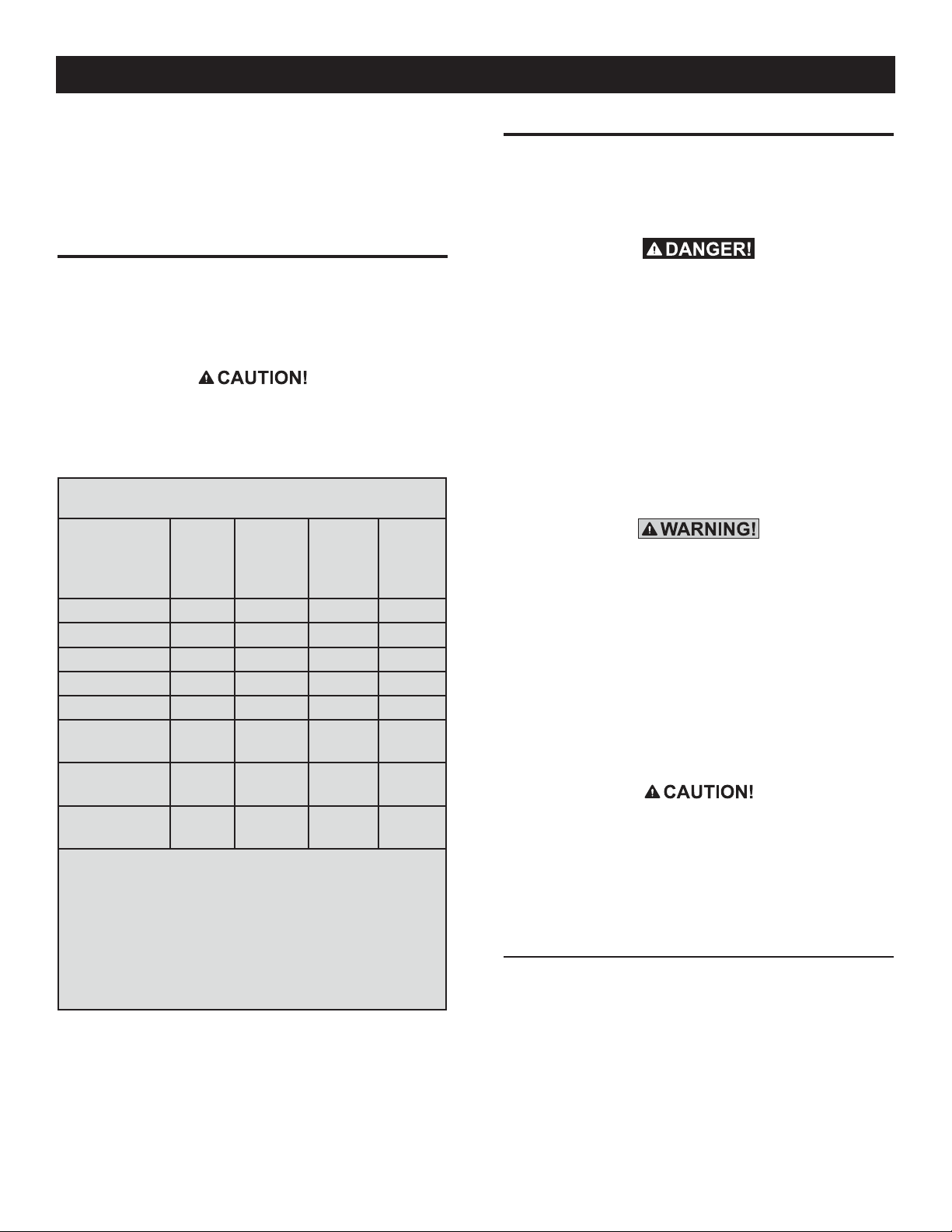 CAUTION!

DANGER!

WARNING!

CAUTION!